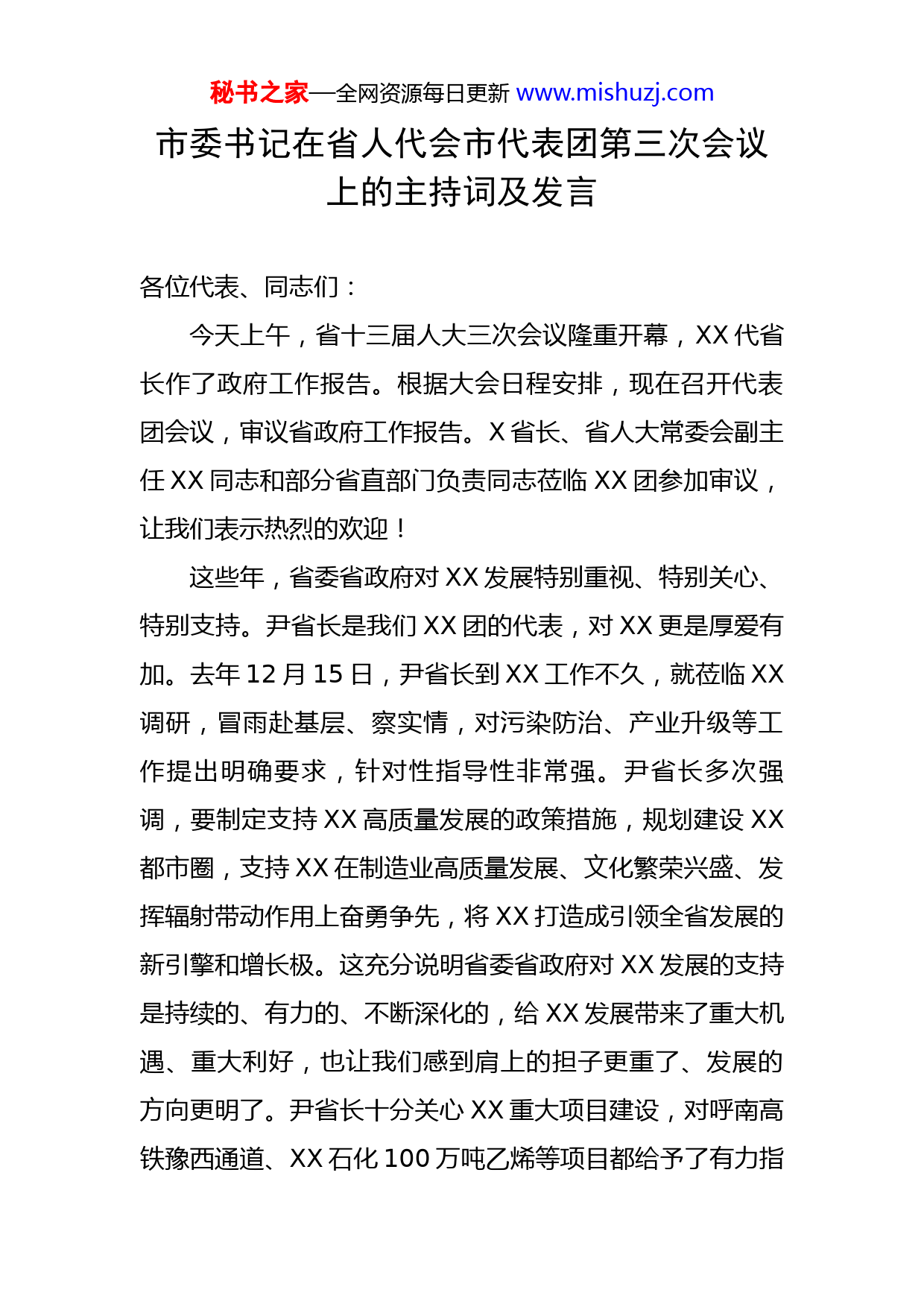 秘书之家—全网资源每日更新 www.mishuzj.com

市委书记在省人代会市代表团第三次会议上的主持词及发言

各位代表、同志们：

今天上午，省十三届人大三次会议隆重开幕，XX 代省长作了政府工作报告。根据大会日程安排，现在召开代表团会议，审议省政府工作报告。X 省长、省人大常委会副主任 XX 同志和部分省直部门负责同志莅临 XX 团参加审议，让我们表示热烈的欢迎！

这些年，省委省政府对 XX 发展特别重视、特别关心、特别支持。尹省长是我们 XX 团的代表，对 XX 更是厚爱有加。去年 12 月 15 日，尹省长到 XX 工作不久，就莅临 XX 调研，冒雨赴基层、察实情，对污染防治、产业升级等工作提出明确要求，针对性指导性非常强。尹省长多次强调，要制定支持 XX 高质量发展的政策措施，规划建设 XX 都市圈，支持 XX 在制造业高质量发展、文化繁荣兴盛、发挥辐射带动作用上奋勇争先，将 XX 打造成引领全省发展的新引擎和增长极。这充分说明省委省政府对 XX 发展的支持是持续的、有力的、不断深化的，给 XX 发展带来了重大机遇、重大利好，也让我们感到肩上的担子更重了、发展的方向更明了。尹省长十分关心 XX 重大项目建设，对呼南高铁豫西通道、XX 石化 100 万吨乙烯等项目都给予了有力指